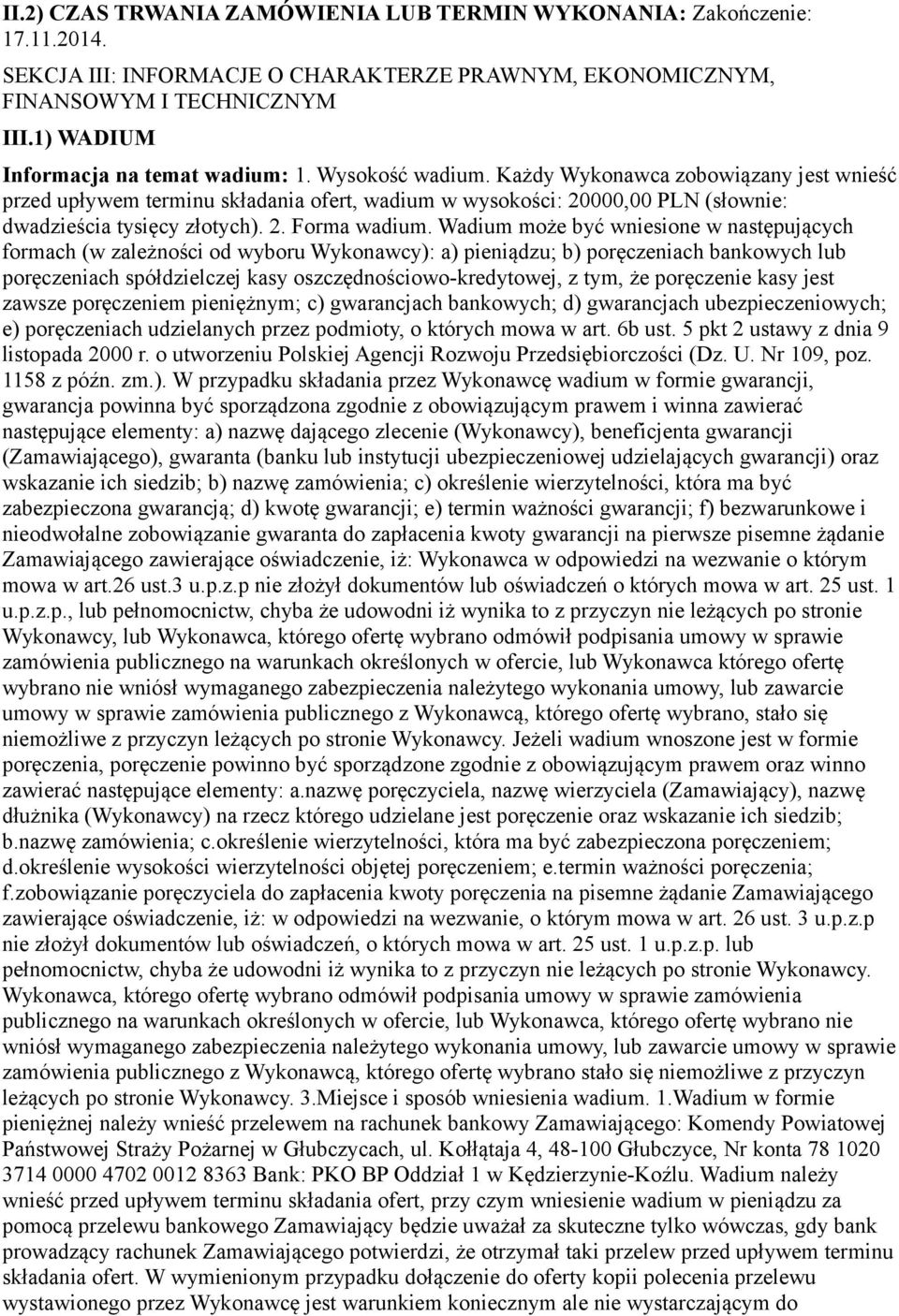 II.2) CZAS TRWANIA ZAMÓWIENIA LUB TERMIN WYKONANIA: Zakończenie: 17.11.2014.

SEKCJA III: INFORMACJE O CHARAKTERZE PRAWNYM, EKONOMICZNYM, FINANSOWYM I TECHNICZNYM

III.1) WADIUM

Informacja na temat wadium: 1. Wysokość wadium. Każdy Wykonawca zobowiązany jest wnieść przed upływem terminu składania ofert, wadium w wysokości: 20000,00 PLN (słownie: dwadzieścia tysięcy złotych). 2. Forma wadium. Wadium może być wniesione w następujących formach (w zależności od wyboru Wykonawcy): a) pieniądzu; b) poręczeniach bankowych lub poręczeniach spółdzielczej kasy oszczędnościowo-kredytowej, z tym, że poręczenie kasy jest zawsze poręczeniem pieniężnym; c) gwarancjach bankowych; d) gwarancjach ubezpieczeniowych; e) poręczeniach udzielanych przez podmioty, o których mowa w art. 6b ust. 5 pkt 2 ustawy z dnia 9 listopada 2000 r. o utworzeniu Polskiej Agencji Rozwoju Przedsiębiorczości (Dz. U. Nr 109, poz. 1158 z późn. zm.). W przypadku składania przez Wykonawcę wadium w formie gwarancji, gwarancja powinna być sporządzona zgodnie z obowiązującym prawem i winna zawierać następujące elementy: a) nazwę dającego zlecenie (Wykonawcy), beneficjenta gwarancji (Zamawiającego), gwaranta (banku lub instytucji ubezpieczeniowej udzielających gwarancji) oraz wskazanie ich siedzib; b) nazwę zamówienia; c) określenie wierzytelności, która ma być zabezpieczona gwarancją; d) kwotę gwarancji; e) termin ważności gwarancji; f) bezwarunkowe i nieodwołalne zobowiązanie gwaranta do zapłacenia kwoty gwarancji na pierwsze pisemne żądanie Zamawiającego zawierające oświadczenie, iż: Wykonawca w odpowiedzi na wezwanie o którym mowa w art.26 ust.3 u.p.z.p nie złożył dokumentów lub oświadczeń o których mowa w art. 25 ust. 1 u.p.z.p., lub pełnomocnictw, chyba że udowodni iż wynika to z przyczyn nie leżących po stronie Wykonawcy, lub Wykonawca, którego ofertę wybrano odmówił podpisania umowy w sprawie zamówienia publicznego na warunkach określonych w ofercie, lub Wykonawca którego ofertę wybrano nie wniósł wymaganego zabezpieczenia należytego wykonania umowy, lub zawarcie umowy w sprawie zamówienia publicznego z Wykonawcą, którego ofertę wybrano, stało się niemożliwe z przyczyn leżących po stronie Wykonawcy. Jeżeli wadium wnoszone jest w formie poręczenia, poręczenie powinno być sporządzone zgodnie z obowiązującym prawem oraz winno zawierać następujące elementy: a.nazwę poręczyciela, nazwę wierzyciela (Zamawiający), nazwę dłużnika (Wykonawcy) na rzecz którego udzielane jest poręczenie oraz wskazanie ich siedzib; b.nazwę zamówienia; c.określenie wierzytelności, która ma być zabezpieczona poręczeniem; d.określenie wysokości wierzytelności objętej poręczeniem; e.termin ważności poręczenia; f.zobowiązanie poręczyciela do zapłacenia kwoty poręczenia na pisemne żądanie Zamawiającego zawierające oświadczenie, iż: w odpowiedzi na wezwanie, o którym mowa w art. 26 ust. 3 u.p.z.p nie złożył dokumentów lub oświadczeń, o których mowa w art. 25 ust. 1 u.p.z.p. lub pełnomocnictw, chyba że udowodni iż wynika to z przyczyn nie leżących po stronie Wykonawcy. Wykonawca, którego ofertę wybrano odmówił podpisania umowy w sprawie zamówienia publicznego na warunkach określonych w ofercie, lub Wykonawca, którego ofertę wybrano nie wniósł wymaganego zabezpieczenia należytego wykonania umowy, lub zawarcie umowy w sprawie zamówienia publicznego z Wykonawcą, którego ofertę wybrano stało się niemożliwe z przyczyn leżących po stronie Wykonawcy. 3.Miejsce i sposób wniesienia wadium. 1.Wadium w formie pieniężnej należy wnieść przelewem na rachunek bankowy Zamawiającego: Komendy Powiatowej Państwowej Straży Pożarnej w Głubczycach, ul. Kołłątaja 4, 48-100 Głubczyce, Nr konta 78 1020 3714 0000 4702 0012 8363 Bank: PKO BP Oddział 1 w Kędzierzynie-Koźlu. Wadium należy wnieść przed upływem terminu składania ofert, przy czym wniesienie wadium w pieniądzu za pomocą przelewu bankowego Zamawiający będzie uważał za skuteczne tylko wówczas, gdy bank prowadzący rachunek Zamawiającego potwierdzi, że otrzymał taki przelew przed upływem terminu składania ofert. W wymienionym przypadku dołączenie do oferty kopii polecenia przelewu wystawionego przez Wykonawcę jest warunkiem koniecznym ale nie wystarczającym do